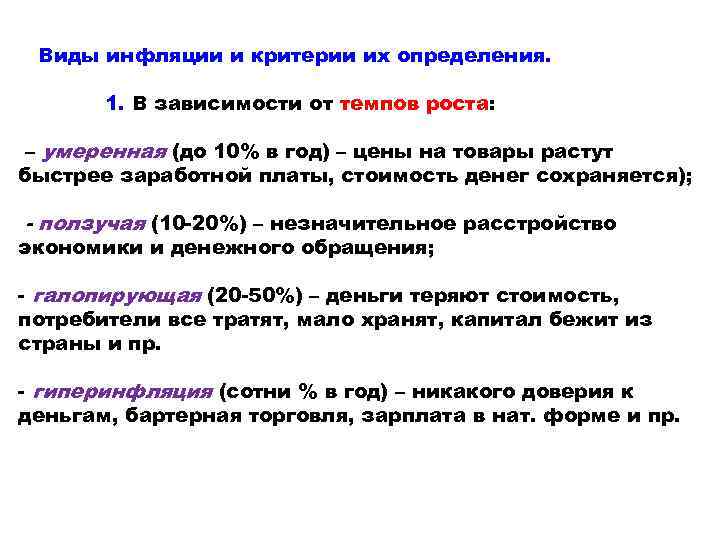 Виды инфляции и критерии их определения.

1. В зависимости от темпов роста:

– умеренная (до 10% в год) – цены на товары растут быстрее заработной платы, стоимость денег сохраняется);

- ползучая (10-20%) – незначительное расстройство экономики и денежного обращения;

- галопирующая (20-50%) – деньги теряют стоимость, потребители все тратят, мало хранят, капитал бежит из страны и пр.

- гиперинфляция (сотни % в год) – никакого доверия к деньгам, бартерная торговля, зарплата в нат. форме и пр.